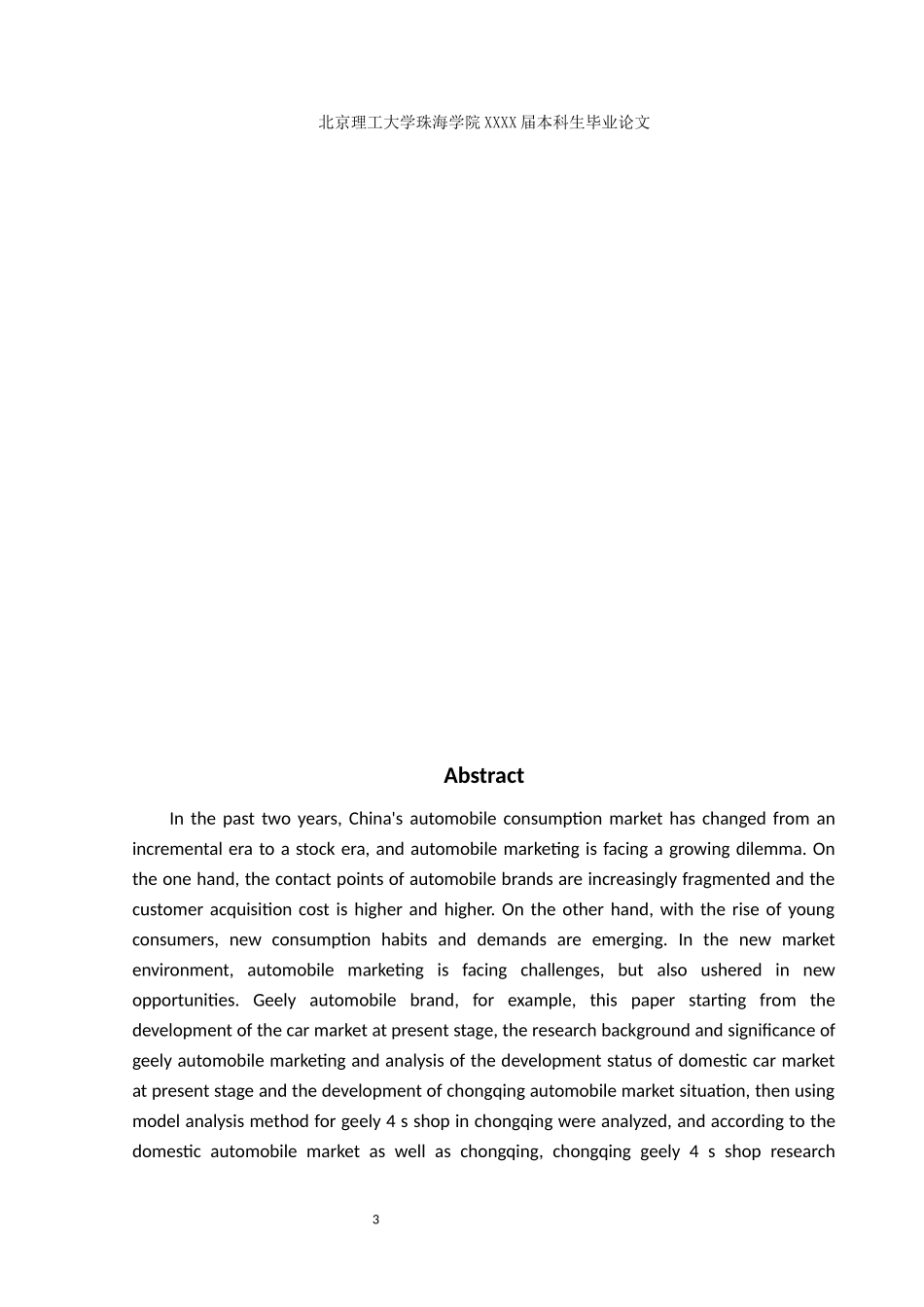 北京理工大学珠海学院XXXX届本科生毕业论文

Abstract

In the past two years, China's automobile consumption market has changed from an incremental era to a stock era, and automobile marketing is facing a growing dilemma. On the one hand, the contact points of automobile brands are increasingly fragmented and the customer acquisition cost is higher and higher. On the other hand, with the rise of young consumers, new consumption habits and demands are emerging. In the new market environment, automobile marketing is facing challenges, but also ushered in new opportunities. Geely automobile brand, for example, this paper starting from the development of the car market at present stage, the research background and significance of geely automobile marketing and analysis of the development status of domestic car market at present stage and the development of chongqing automobile market situation, then using model analysis method for geely 4 s shop in chongqing were analyzed, and according to the domestic automobile market as well as chongqing, chongqing geely 4 s shop research

3